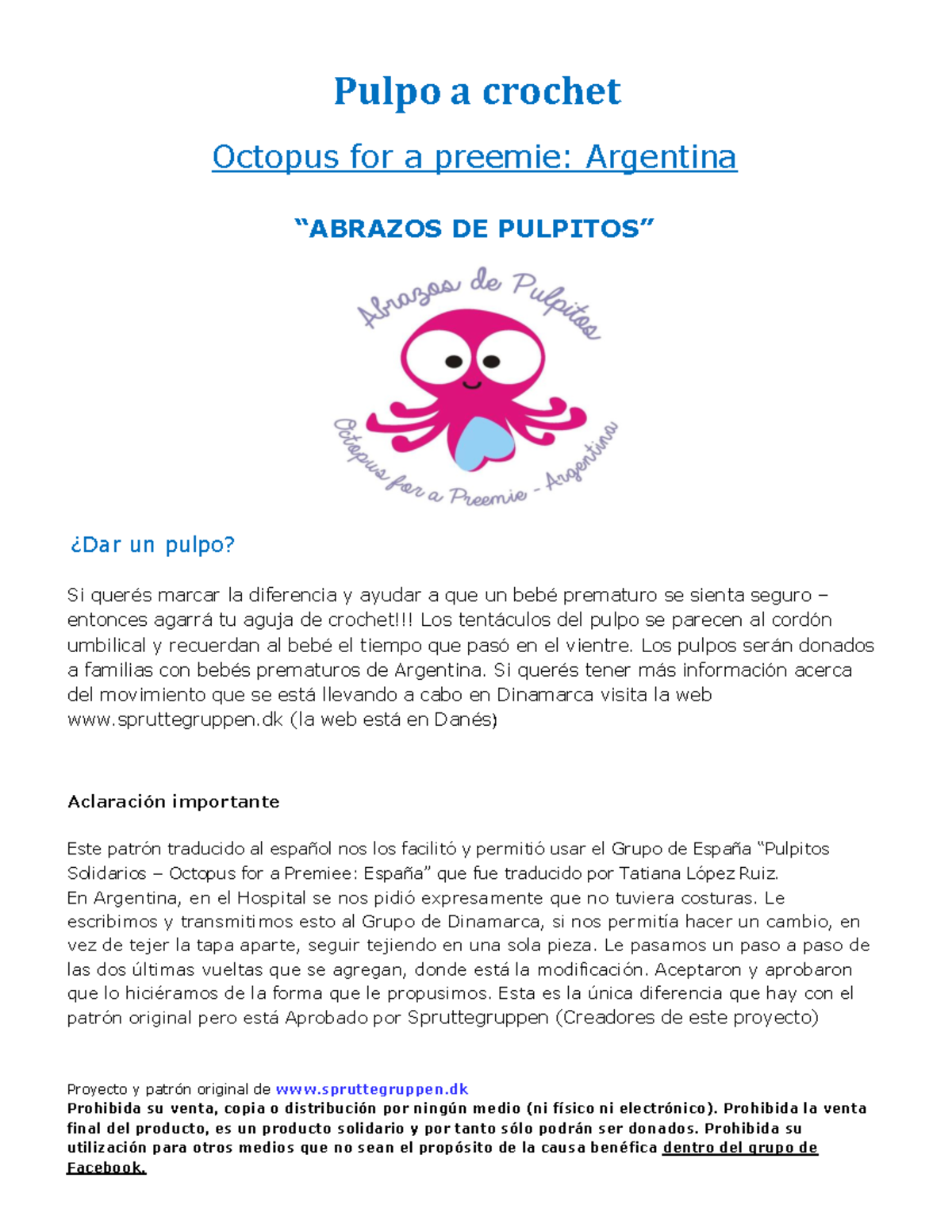 Pulpo a crochet

Octopus for a preemie: Argentina

“ABRAZOS DE PULPITOS”

Abrazos de Pulpitos

Octopus for a Preemie - Argentina

¿Dar un pulpo?

Si querés marcar la diferencia y ayudar a que un bebé prematuro se sienta seguro – entonces agarrá tu aguja de crochet!!! Los tentáculos del pulpo se parecen al cordón umbilical y recuerdan al bebé el tiempo que pasó en el vientre. Los pulpos serán donados a familias con bebés prematuros de Argentina. Si querés tener más información acerca del movimiento que se está llevando a cabo en Dinamarca visita la web www.spruttegruppen.dk (la web está en Danés)

Aclaración importante

Este patrón traducido al español nos los facilitó y permitió usar el Grupo de España “Pulpitos Solidarios – Octopus for a Premiee: España” que fue traducido por Tatiana López Ruiz.
En Argentina, en el Hospital se nos pidió expresamente que no tuviera costuras. Le escribimos y transmitimos esto al Grupo de Dinamarca, si nos permitía hacer un cambio, en vez de tejer la tapa aparte, seguir tejiendo en una sola pieza. Le pasamos un paso a paso de las dos últimas vueltas que se agregan, donde está la modificación. Aceptaron y aprobaron que lo hiciéramos de la forma que le propusimos. Esta es la única diferencia que hay con el patrón original pero está Aprobado por Spruttegruppen (Creadores de este proyecto)

Proyecto y patrón original de www.spruttegruppen.dk
Prohibida su venta, copia o distribución por ningún medio (ni físico ni electrónico). Prohibida la venta final del producto, es un producto solidario y por tanto sólo podrán ser donados. Prohibida su utilización para otros medios que no sean el propósito de la causa benéfica dentro del grupo de Facebook.